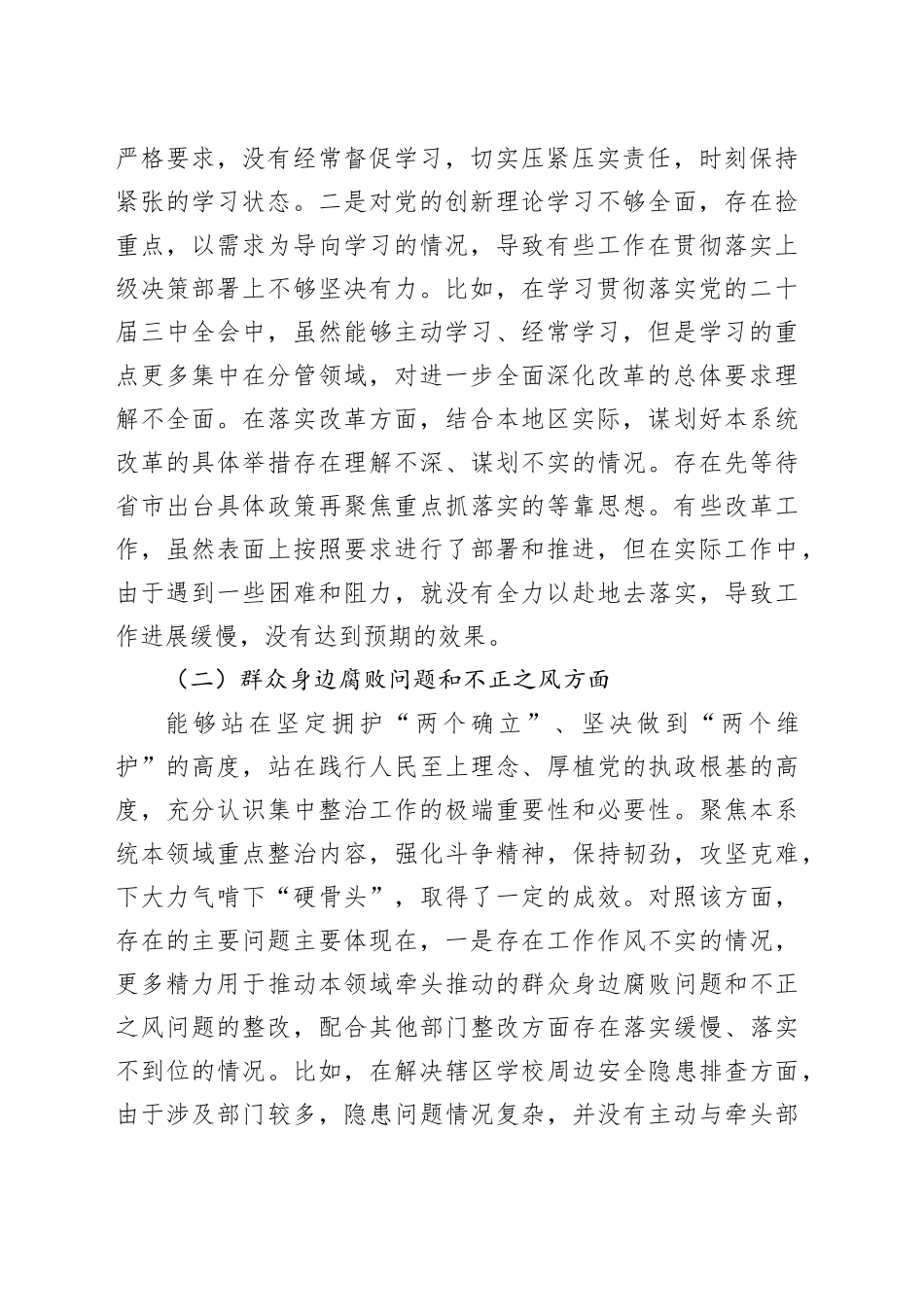 严格要求，没有经常督促学习，切实压紧压实责任，时刻保持紧张的学习状态。二是对党的创新理论学习不够全面，存在捡重点，以需求为导向学习的情况，导致有些工作在贯彻落实上级决策部署上不够坚决有力。比如，在学习贯彻落实党的二十届三中全会中，虽然能够主动学习、经常学习，但是学习的重点更多集中在分管领域，对进一步全面深化改革的总体要求理解不全面。在落实改革方面，结合本地区实际，谋划好本系统改革的具体举措存在理解不深、谋划不实的情况。存在先等待省市出台具体政策再聚焦重点抓落实的等靠思想。有些改革工作，虽然表面上按照要求进行了部署和推进，但在实际工作中，由于遇到一些困难和阻力，就没有全力以赴地去落实，导致工作进展缓慢，没有达到预期的效果。

（二）群众身边腐败问题和不正之风方面

能够站在坚定拥护“两个确立”、坚决做到“两个维护”的高度，站在践行人民至上理念、厚植党的执政根基的高度，充分认识集中整治工作的极端重要性和必要性。聚焦本系统本领域重点整治内容，强化斗争精神，保持韧劲，攻坚克难，下大力气啃下“硬骨头”，取得了一定的成效。对照该方面，存在的主要问题主要体现在，一是存在工作作风不实的情况，更多精力用于推动本领域牵头推动的群众身边腐败问题和不正之风问题的整改，配合其他部门整改方面存在落实缓慢、落实不到位的情况。比如，在解决辖区学校周边安全隐患排查方面，由于涉及部门较多，隐患问题情况复杂，并没有主动与牵头部